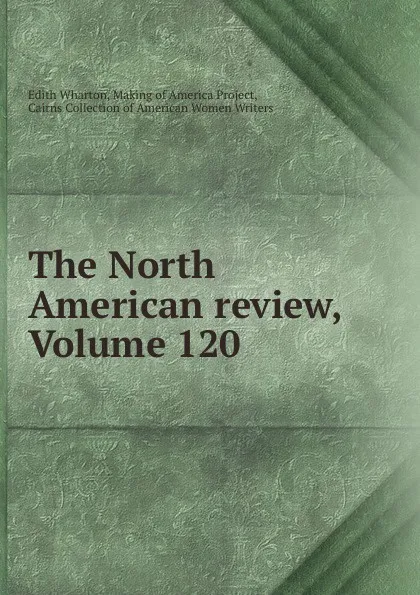 Edith Wharton, Making of America Project, Cairns Collection of American Women Writers

The North American review, Volume 120